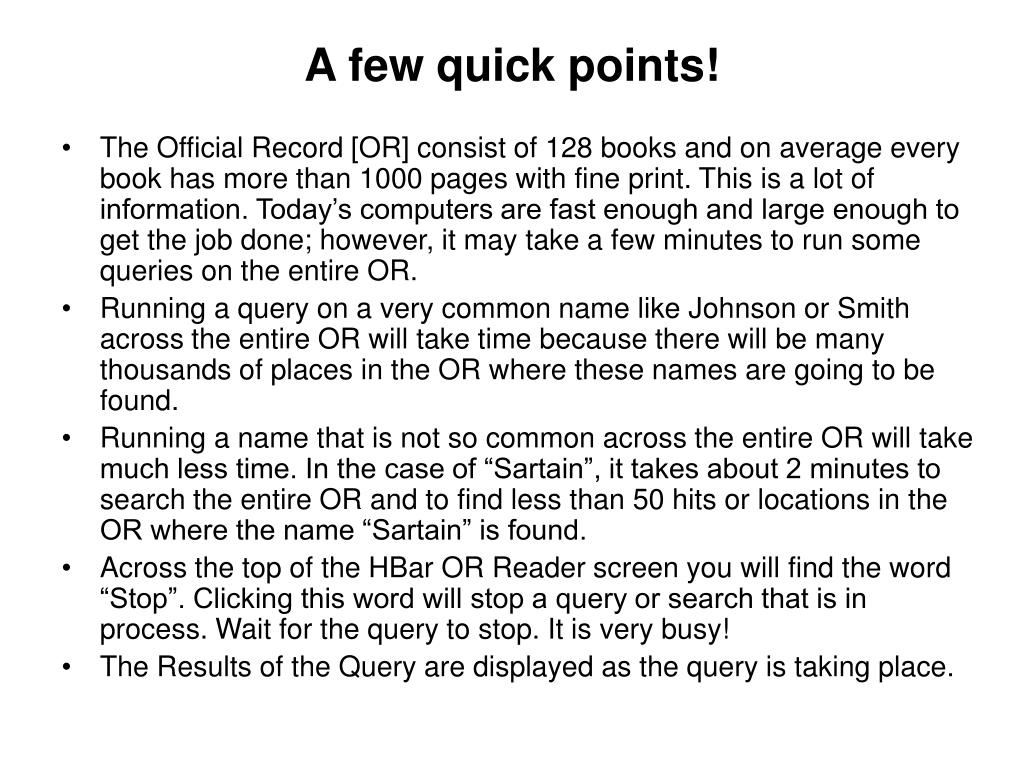 A few quick points!

• The Official Record [OR] consist of 128 books and on average every book has more than 1000 pages with fine print. This is a lot of information. Today’s computers are fast enough and large enough to get the job done; however, it may take a few minutes to run some queries on the entire OR.
• Running a query on a very common name like Johnson or Smith across the entire OR will take time because there will be many thousands of places in the OR where these names are going to be found.
• Running a name that is not so common across the entire OR will take much less time. In the case of “Sartain”, it takes about 2 minutes to search the entire OR and to find less than 50 hits or locations in the OR where the name “Sartain” is found.
• Across the top of the HBar OR Reader screen you will find the word “Stop”. Clicking this word will stop a query or search that is in process. Wait for the query to stop. It is very busy!
• The Results of the Query are displayed as the query is taking place.